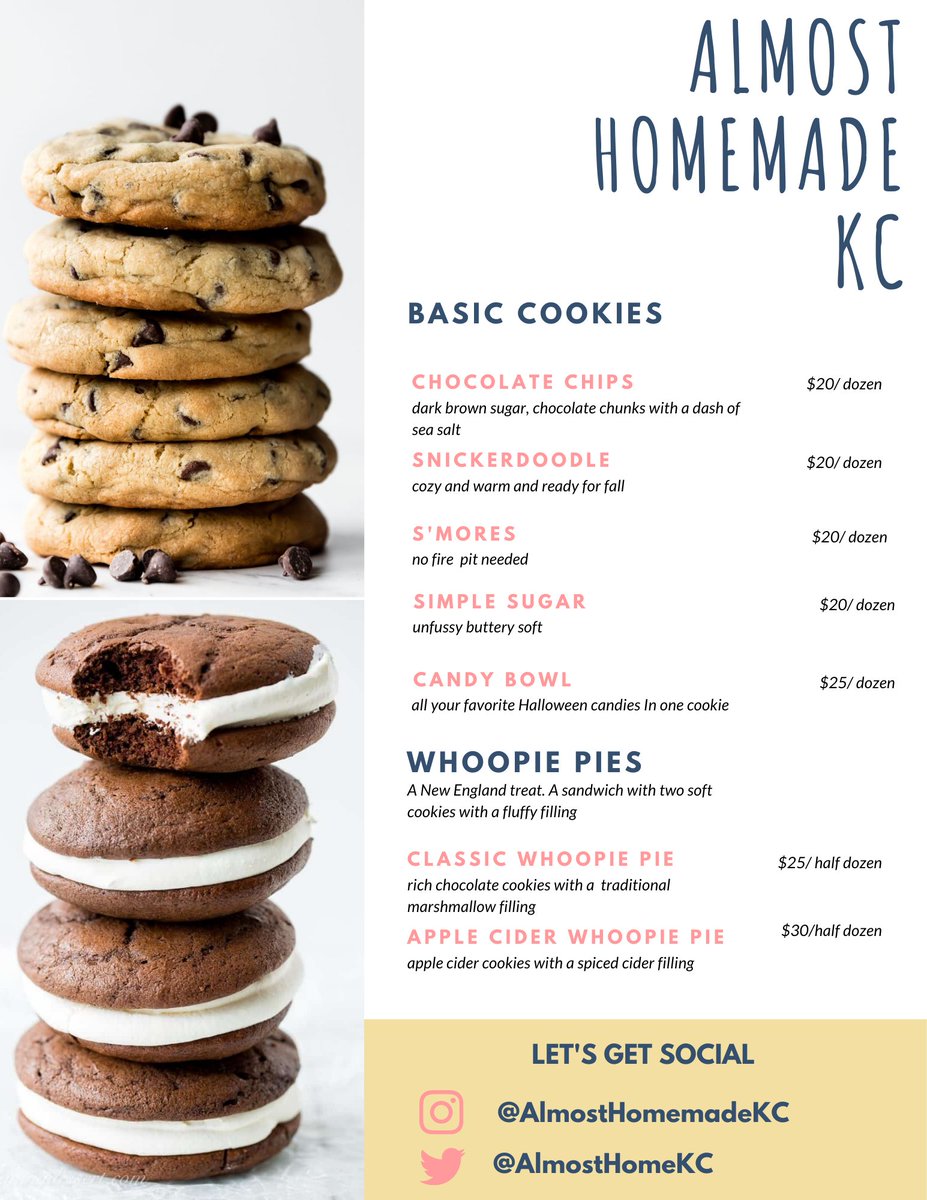 ALMOST
HOMEMADE
KC

BASIC COOKIES

CHOCOLATE CHIPS
$20/ dozen
dark brown sugar, chocolate chunks with a dash of sea salt

SNICKERDOODLE
$20/ dozen
cozy and warm and ready for fall

S'MORES
$20/ dozen
no fire pit needed

SIMPLE SUGAR
$20/ dozen
unfussy buttery soft

CANDY BOWL
$25/ dozen
all your favorite Halloween candies In one cookie

WHOOPIE PIES
A New England treat. A sandwich with two soft cookies with a fluffy filling

CLASSIC WHOOPIE PIE
$25/ half dozen
rich chocolate cookies with a traditional marshmallow filling

APPLE CIDER WHOOPIE PIE
$30/half dozen
apple cider cookies with a spiced cider filling

LET'S GET SOCIAL

@AlmostHomemadeKC

@AlmostHomeKC